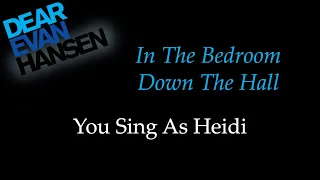 DEAR
EVAN
HANSEN

In The Bedroom
Down The Hall

You Sing As Heidi